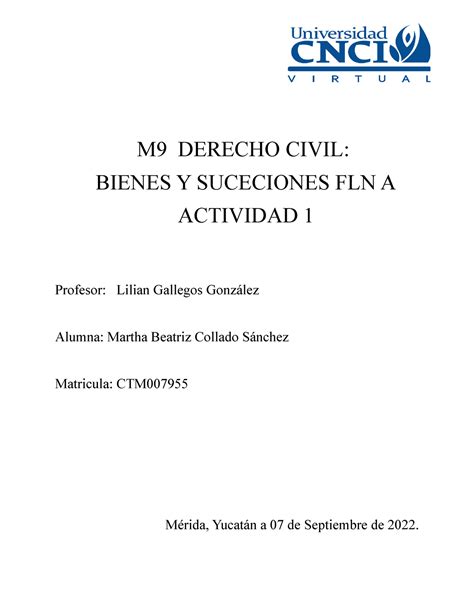 Universidad CNCI VIRTUAL

M9 DERECHO CIVIL:
BIENES Y SUCECIONES FLN A
ACTIVIDAD 1

Profesor: Lilian Gallegos González

Alumna: Martha Beatriz Collado Sánchez

Matricula: CTM007955

Mérida, Yucatán a 07 de Septiembre de 2022.